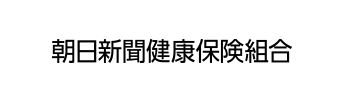 朝日新聞健康保険組合